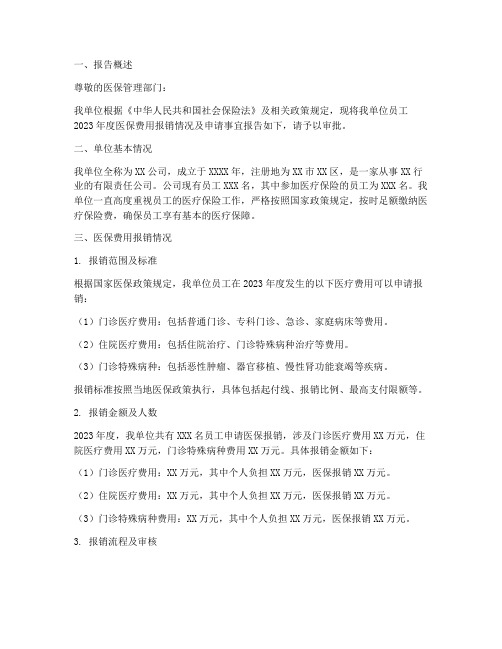 一、报告概述

尊敬的医保管理部门：

我单位根据《中华人民共和国社会保险法》及相关政策规定，现将我单位员工2023年度医保费用报销情况及申请事宜报告如下，请予以审批。

二、单位基本情况

我单位全称为XX公司，成立于XXXX年，注册地为XX市XX区，是一家从事XX行业的有限责任公司。公司现有员工XXX名，其中参加医疗保险的员工为XXX名。我单位一直高度重视员工的医疗保险工作，严格按照国家政策规定，按时足额缴纳医疗保险费，确保员工享有基本的医疗保障。

三、医保费用报销情况

1. 报销范围及标准

根据国家医保政策规定，我单位员工在2023年度发生的以下医疗费用可以申请报销：

（1）门诊医疗费用：包括普通门诊、专科门诊、急诊、家庭病床等费用。

（2）住院医疗费用：包括住院治疗、门诊特殊病种治疗等费用。

（3）门诊特殊病种：包括恶性肿瘤、器官移植、慢性肾功能衰竭等疾病。

报销标准按照当地医保政策执行，具体包括起付线、报销比例、最高支付限额等。

2. 报销金额及人数

2023年度，我单位共有XXX名员工申请医保报销，涉及门诊医疗费用XX万元，住院医疗费用XX万元，门诊特殊病种费用XX万元。具体报销金额如下：

（1）门诊医疗费用：XX万元，其中个人负担XX万元，医保报销XX万元。

（2）住院医疗费用：XX万元，其中个人负担XX万元，医保报销XX万元。

（3）门诊特殊病种费用：XX万元，其中个人负担XX万元，医保报销XX万元。

3. 报销流程及审核